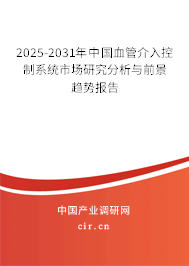 2025-2031年中国血管介入控制系统市场研究分析与前景趋势报告

中国产业调研网
cir.cn